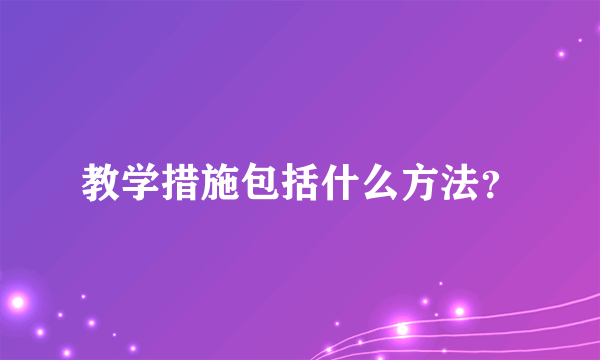 教学措施包括什么方法?